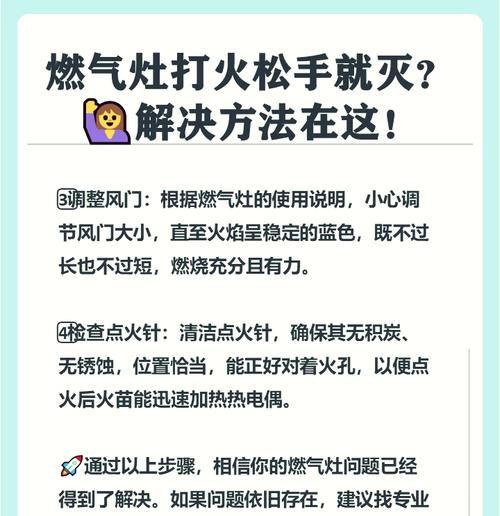 燃气灶打火松手就灭？
解决方法在这！

3调整风门：根据燃气灶的使用说明，小心调节风门大小，直至火焰呈稳定的蓝色，既不过长也不过短，燃烧充分且有力。

4检查点火针：清洁点火针，确保其无积炭、无锈蚀，位置恰当，能正好对着火孔，以便点火后火苗能迅速加热热电偶。

通过以上步骤，相信你的燃气灶问题已经得到了解决。如果问题依旧存在，建议找专业